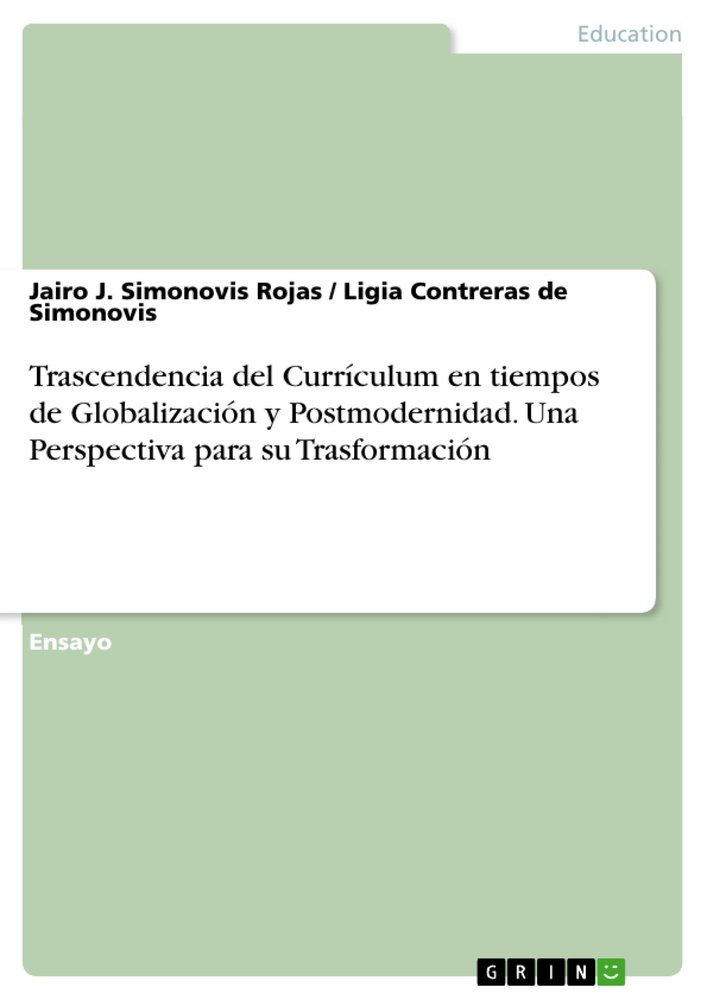 Education

Jairo J. Simonovis Rojas / Ligia Contreras de Simonovis

Trascendencia del Currículum en tiempos de Globalización y Postmodernidad. Una Perspectiva para su Trasformación

Ensayo

GRIN